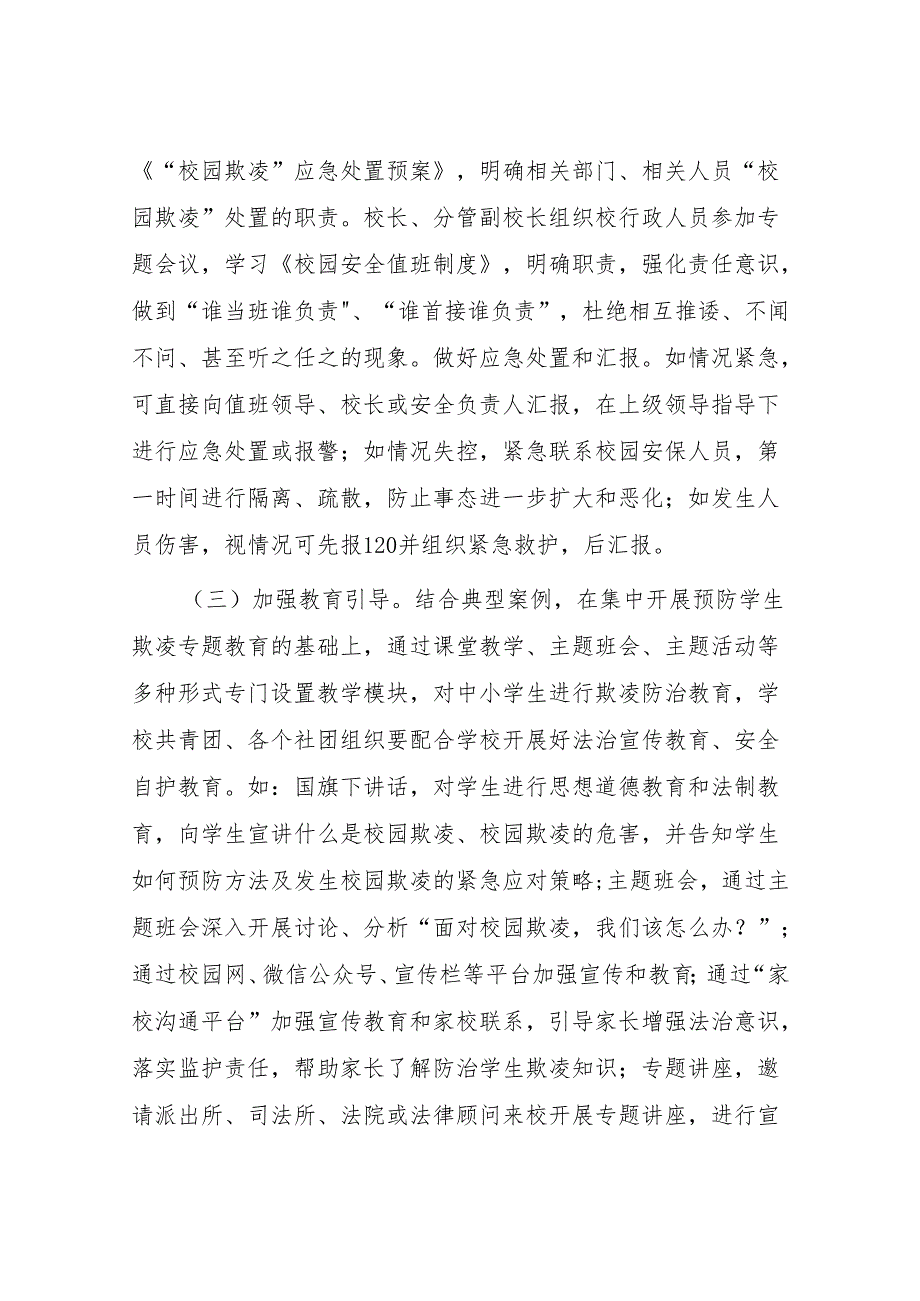 《“校园欺凌”应急处置预案》，明确相关部门、相关人员“校园欺凌”处置的职责。校长、分管副校长组织校行政人员参加专题会议，学习《校园安全值班制度》，明确职责，强化责任意识，做到“谁当班谁负责"、“谁首接谁负责”，杜绝相互推诿、不闻不问、甚至听之任之的现象。做好应急处置和汇报。如情况紧急，可直接向值班领导、校长或安全负责人汇报，在上级领导指导下进行应急处置或报警；如情况失控，紧急联系校园安保人员，第一时间进行隔离、疏散，防止事态进一步扩大和恶化；如发生人员伤害，视情况可先报120并组织紧急救护，后汇报。

（三）加强教育引导。结合典型案例，在集中开展预防学生欺凌专题教育的基础上，通过课堂教学、主题班会、主题活动等多种形式专门设置教学模块，对中小学生进行欺凌防治教育，学校共青团、各个社团组织要配合学校开展好法治宣传教育、安全自护教育。如：国旗下讲话，对学生进行思想道德教育和法制教育，向学生宣讲什么是校园欺凌、校园欺凌的危害，并告知学生如何预防方法及发生校园欺凌的紧急应对策略;主题班会，通过主题班会深入开展讨论、分析“面对校园欺凌，我们该怎么办？”；通过校园网、微信公众号、宣传栏等平台加强宣传和教育;通过“家校沟通平台”加强宣传教育和家校联系，引导家长增强法治意识，落实监护责任，帮助家长了解防治学生欺凌知识；专题讲座，邀请派出所、司法所、法院或法律顾问来校开展专题讲座，进行宣